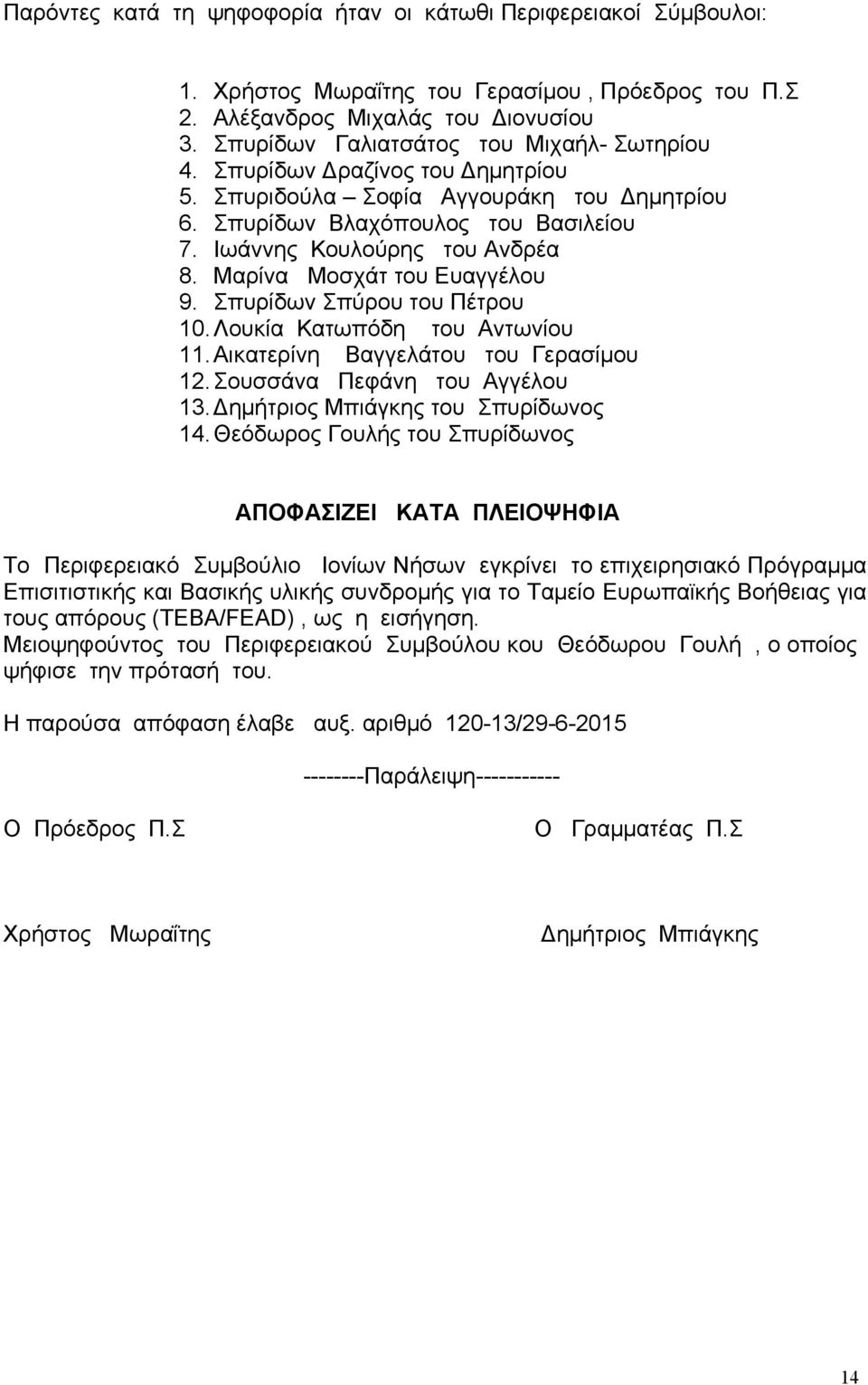 Παρόντες κατά τη ψηφοφορία ήταν οι κάτωθι Περιφερειακοί Σύμβουλοι:

1. Χρήστος Μωραΐτης του Γερασίμου , Πρόεδρος του Π.Σ
2. Αλέξανδρος Μιχαλάς του Διονυσίου
3. Σπυρίδων Γαλιατσάτος του Μιχαήλ- Σωτηρίου
4. Σπυρίδων Δραζίνος του Δημητρίου
5. Σπυριδούλα – Σοφία Αγγουράκη του Δημητρίου
6. Σπυρίδων Βλαχόπουλος του Βασιλείου
7. Ιωάννης Κουλούρης του Ανδρέα
8. Μαρίνα Μοσχάτ του Ευαγγέλου
9. Σπυρίδων Σπύρου του Πέτρου
10. Λουκία Κατωπόδη του Αντωνίου
11. Αικατερίνη Βαγγελάτου του Γερασίμου
12. Σουσσάνα Πεφάνη του Αγγέλου
13. Δημήτριος Μπιάγκης του Σπυρίδωνος
14. Θεόδωρος Γουλής του Σπυρίδωνος

ΑΠΟΦΑΣΙΖΕΙ ΚΑΤΑ ΠΛΕΙΟΨΗΦΙΑ

Το Περιφερειακό Συμβούλιο Ιονίων Νήσων εγκρίνει το επιχειρησιακό Πρόγραμμα Επισιτιστικής και Βασικής υλικής συνδρομής για το Ταμείο Ευρωπαϊκής Βοήθειας για τους απόρους (ΤΕΒΑ/FEAD) , ως η εισήγηση.
Μειοψηφούντος του Περιφερειακού Συμβούλου κου Θεόδωρου Γουλή , ο οποίος ψήφισε την πρότασή του.

Η παρούσα απόφαση έλαβε αυξ. αριθμό 120-13/29-6-2015

--------Παράλειψη-----------

Ο Πρόεδρος Π.Σ

Ο Γραμματέας Π.Σ

Χρήστος Μωραΐτης

Δημήτριος Μπιάγκης

14